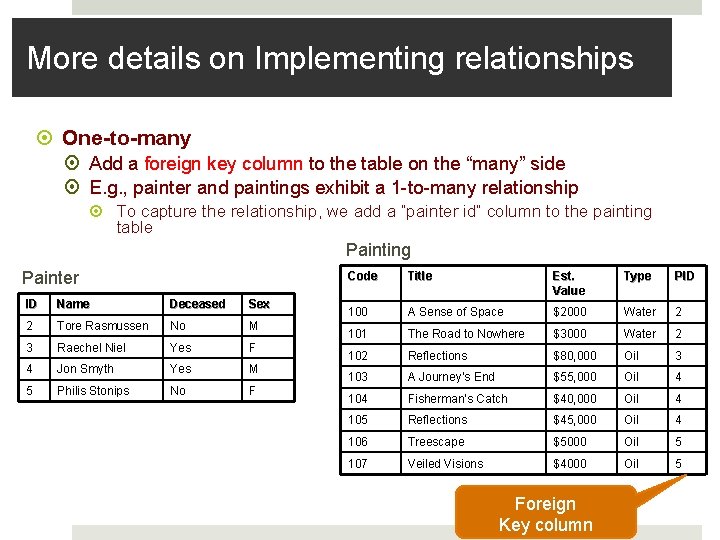 More details on Implementing relationships

One-to-many

Add a foreign key column to the table on the “many” side

E.g., painter and paintings exhibit a 1-to-many relationship

To capture the relationship, we add a "painter id" column to the painting table

Painter

| ID | Name | Deceased | Sex |
|---|---|---|---|
| 2 | Tore Rasmussen | No | M |
| 3 | Raechel Niel | Yes | F |
| 4 | Jon Smyth | Yes | M |
| 5 | Philis Stonips | No | F |

Painting

| Code | Title | Est. Value | Type | PID |
|---|---|---|---|---|
| 100 | A Sense of Space | \$2000 | Water | 2 |
| 101 | The Road to Nowhere | \$3000 | Water | 2 |
| 102 | Reflections | \$80,000 | Oil | 3 |
| 103 | A Journey's End | \$55,000 | Oil | 4 |
| 104 | Fisherman's Catch | \$40,000 | Oil | 4 |
| 105 | Reflections | \$45,000 | Oil | 4 |
| 106 | Treescape | \$5000 | Oil | 5 |
| 107 | Veiled Visions | \$4000 | Oil | 5 |

Foreign Key column